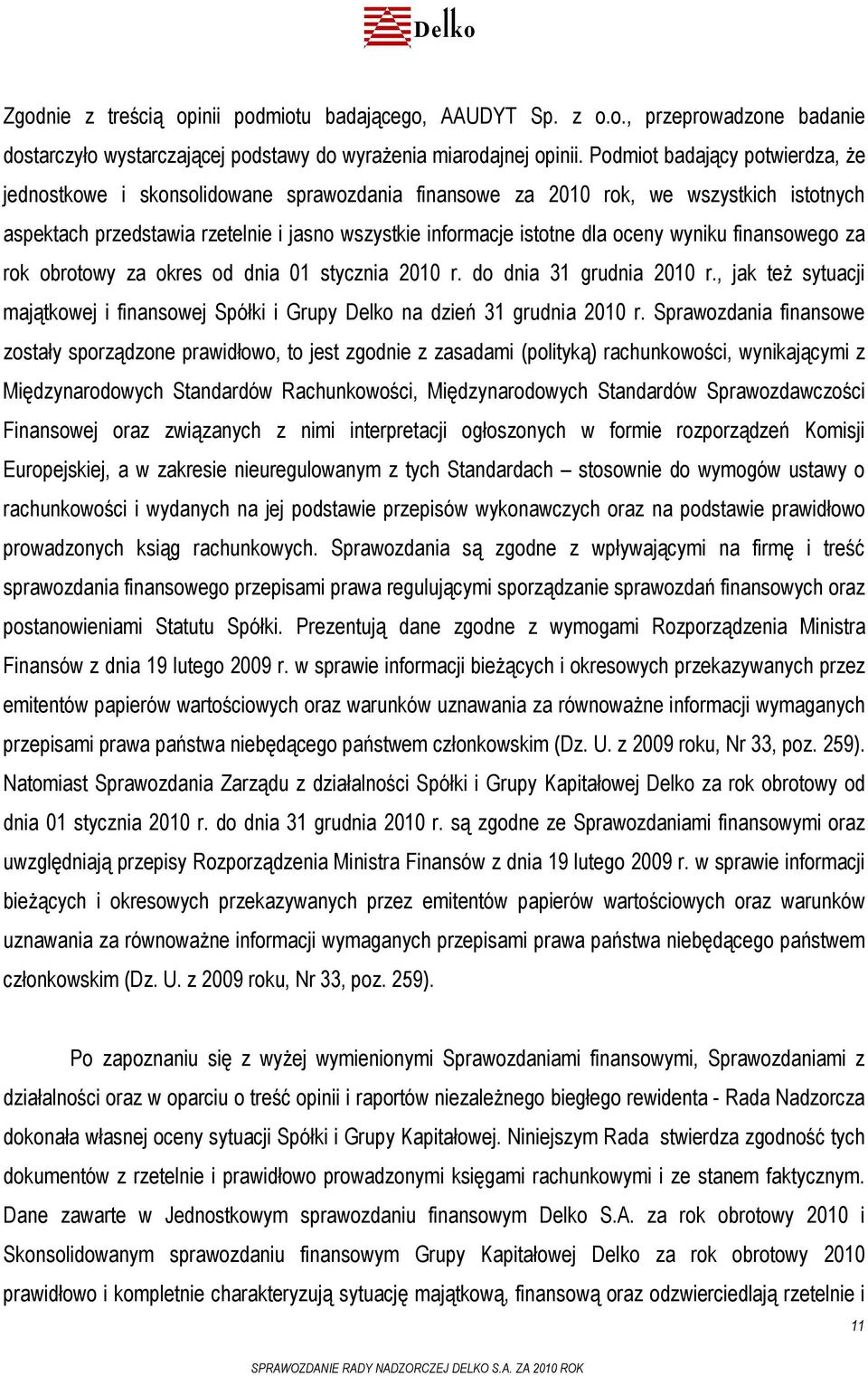 Delko

Zgodnie z treścią opinii podmiotu badającego, AAUDYT Sp. z o.o., przeprowadzone badanie dostarczyło wystarczającej podstawy do wyrażenia miarodajnej opinii. Podmiot badający potwierdza, że jednostkowe i skonsolidowane sprawozdania finansowe za 2010 rok, we wszystkich istotnych aspektach przedstawia rzetelnie i jasno wszystkie informacje istotne dla oceny wyniku finansowego za rok obrotowy za okres od dnia 01 stycznia 2010 r. do dnia 31 grudnia 2010 r., jak też sytuacji majątkowej i finansowej Spółki i Grupy Delko na dzień 31 grudnia 2010 r. Sprawozdania finansowe zostały sporządzone prawidłowo, to jest zgodnie z zasadami (polityką) rachunkowości, wynikającymi z Międzynarodowych Standardów Rachunkowości, Międzynarodowych Standardów Sprawozdawczości Finansowej oraz związanych z nimi interpretacji ogłoszonych w formie rozporządzeń Komisji Europejskiej, a w zakresie nieuregulowanym z tych Standardach – stosownie do wymogów ustawy o rachunkowości i wydanych na jej podstawie przepisów wykonawczych oraz na podstawie prawidłowo prowadzonych ksiąg rachunkowych. Sprawozdania są zgodne z wpływającymi na firmę i treść sprawozdania finansowego przepisami prawa regulującymi sporządzanie sprawozdań finansowych oraz postanowieniami Statutu Spółki. Prezentują dane zgodne z wymogami Rozporządzenia Ministra Finansów z dnia 19 lutego 2009 r. w sprawie informacji bieżących i okresowych przekazywanych przez emitentów papierów wartościowych oraz warunków uznawania za równoważne informacji wymaganych przepisami prawa państwa niebędącego państwem członkowskim (Dz. U. z 2009 roku, Nr 33, poz. 259). Natomiast Sprawozdania Zarządu z działalności Spółki i Grupy Kapitałowej Delko za rok obrotowy od dnia 01 stycznia 2010 r. do dnia 31 grudnia 2010 r. są zgodne ze Sprawozdaniami finansowymi oraz uwzględniają przepisy Rozporządzenia Ministra Finansów z dnia 19 lutego 2009 r. w sprawie informacji bieżących i okresowych przekazywanych przez emitentów papierów wartościowych oraz warunków uznawania za równoważne informacji wymaganych przepisami prawa państwa niebędącego państwem członkowskim (Dz. U. z 2009 roku, Nr 33, poz. 259).

Po zapoznaniu się z wyżej wymienionymi Sprawozdaniami finansowymi, Sprawozdaniami z działalności oraz w oparciu o treść opinii i raportów niezależnego biegłego rewidenta - Rada Nadzorcza dokonała własnej oceny sytuacji Spółki i Grupy Kapitałowej. Niniejszym Rada stwierdza zgodność tych dokumentów z rzetelnie i prawidłowo prowadzonymi księgami rachunkowymi i ze stanem faktycznym. Dane zawarte w Jednostkowym sprawozdaniu finansowym Delko S.A. za rok obrotowy 2010 i Skonsolidowanym sprawozdaniu finansowym Grupy Kapitałowej Delko za rok obrotowy 2010 prawidłowo i kompletnie charakteryzują sytuację majątkową, finansową oraz odzwierciedlają rzetelnie i

11

SPRAWOZDANIE RADY NADZORCZEJ DELKO S.A. ZA 2010 ROK